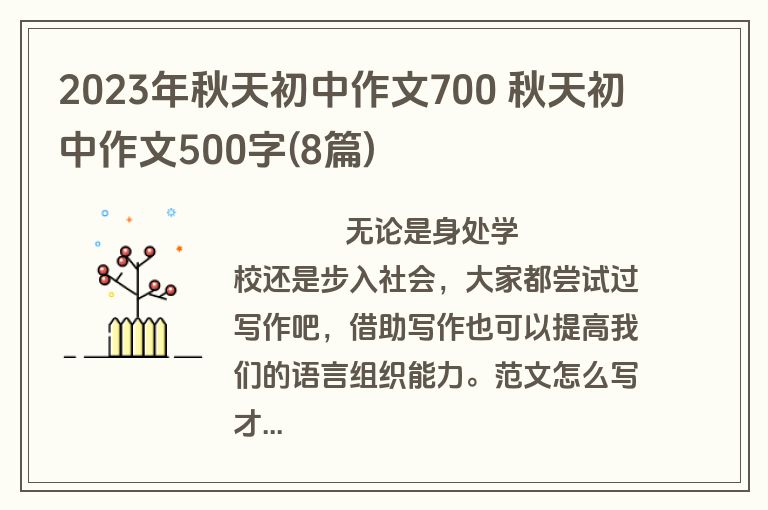 2023年秋天初中作文700 秋天初中作文500字(8篇)

无论是身处学校还是步入社会，大家都尝试过写作吧，借助写作也可以提高我们的语言组织能力。范文怎么写才...